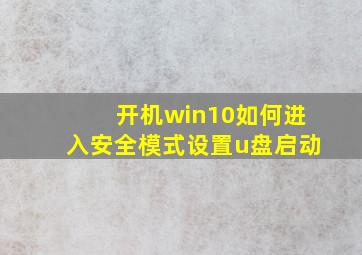 开机win10如何进入安全模式设置u盘启动